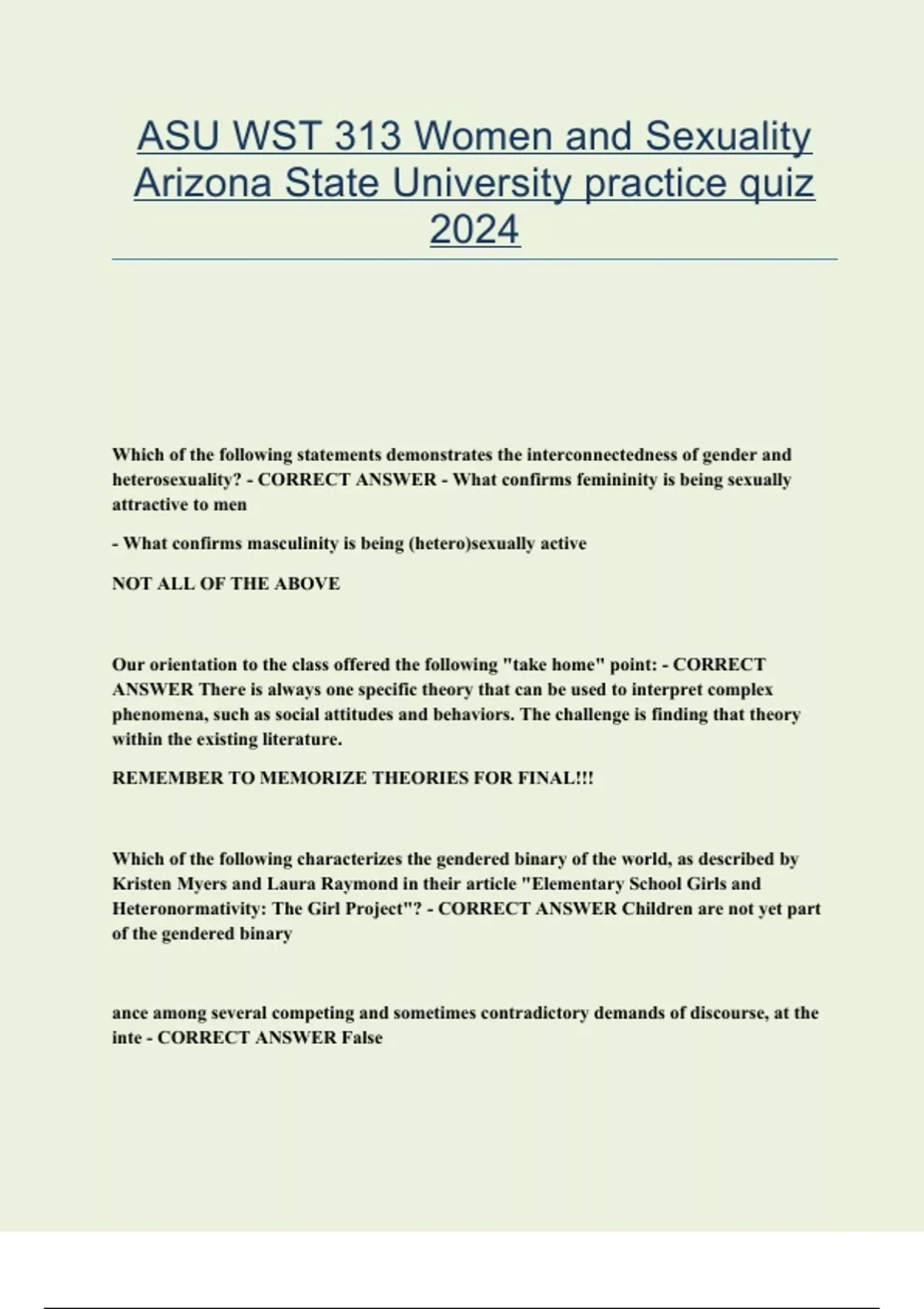 ASU WST 313 Women and Sexuality Arizona State University practice quiz 2024

Which of the following statements demonstrates the interconnectedness of gender and heterosexuality? - CORRECT ANSWER - What confirms femininity is being sexually attractive to men

- What confirms masculinity is being (hetero)sexually active

NOT ALL OF THE ABOVE

Our orientation to the class offered the following "take home" point: - CORRECT ANSWER There is always one specific theory that can be used to interpret complex phenomena, such as social attitudes and behaviors. The challenge is finding that theory within the existing literature.

REMEMBER TO MEMORIZE THEORIES FOR FINAL!!!

Which of the following characterizes the gendered binary of the world, as described by Kristen Myers and Laura Raymond in their article "Elementary School Girls and Heteronormativity: The Girl Project"? - CORRECT ANSWER Children are not yet part of the gendered binary

ance among several competing and sometimes contradictory demands of discourse, at the inte - CORRECT ANSWER False